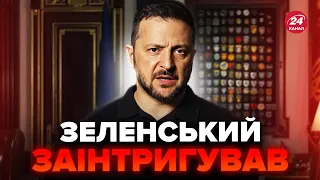 24 КАНАЛ

ЗЕЛЕНСЬКИЙ ЗАІНТРИГУВАВ